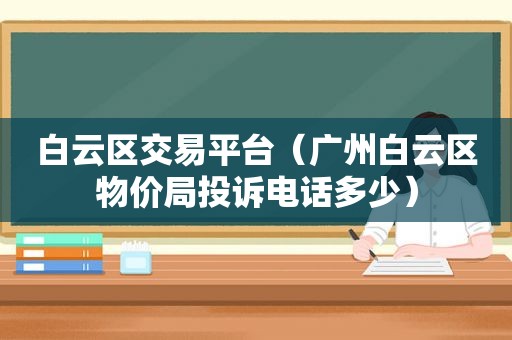 白云区交易平台（广州白云区物价局投诉电话多少）